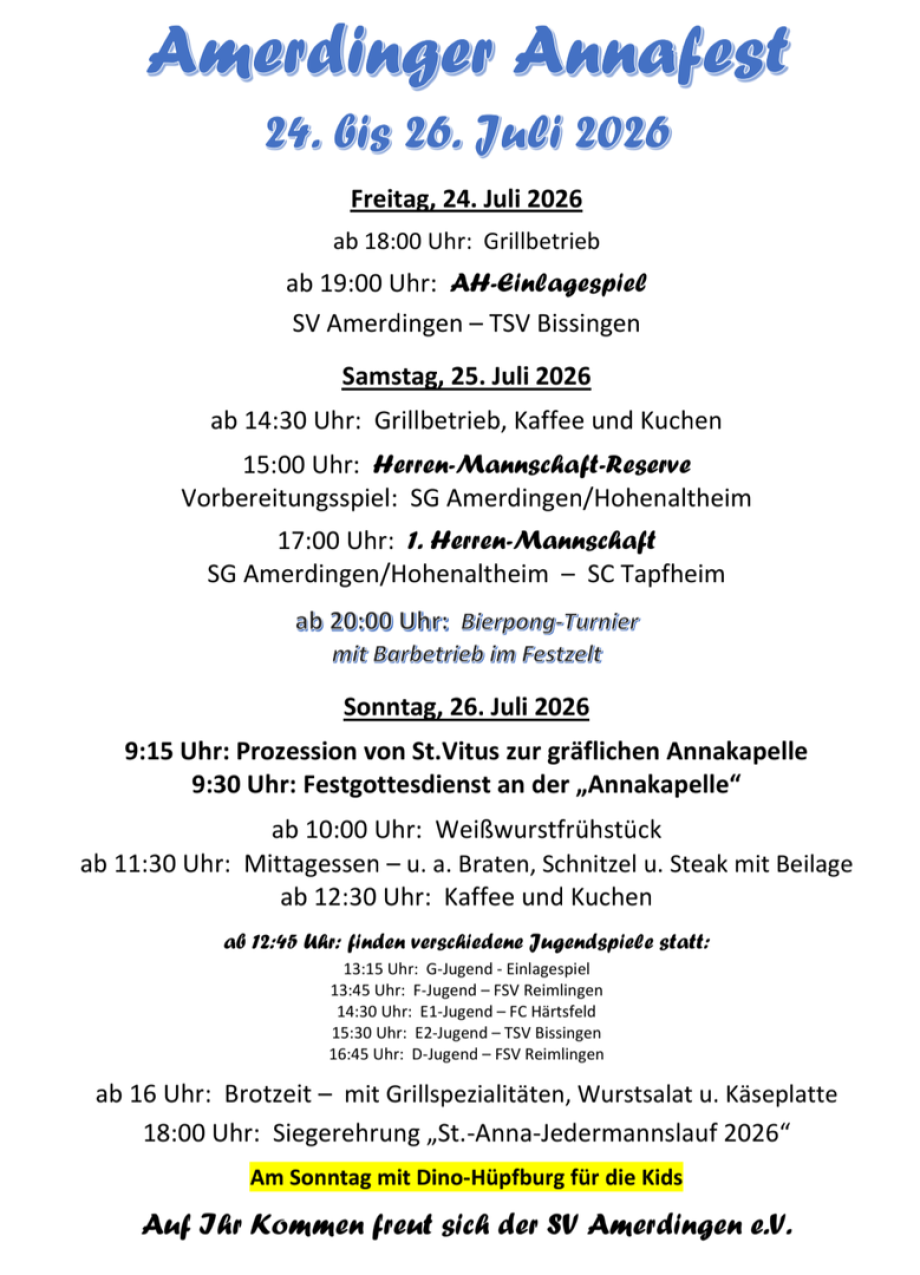 Amerdinger Annafest
24. bis 26. Juli 2026

Freitag, 24. Juli 2026
ab 18:00 Uhr: Grillbetrieb
ab 19:00 Uhr: AH-Einlagespiel
SV Amerdingen – TSV Bissingen

Samstag, 25. Juli 2026
ab 14:30 Uhr: Grillbetrieb, Kaffee und Kuchen
15:00 Uhr: Herren-Mannschaft-Reserve
Vorbereitungsspiel: SG Amerdingen/Hohenaltheim
17:00 Uhr: 1. Herren-Mannschaft
SG Amerdingen/Hohenaltheim – SC Tapfheim
ab 20:00 Uhr: Bierpong-Turnier
mit Barbetrieb im Festzelt

Sonntag, 26. Juli 2026
9:15 Uhr: Prozession von St.Vitus zur gräflichen Annakapelle
9:30 Uhr: Festgottesdienst an der „Annakapelle“
ab 10:00 Uhr: Weißwurstfrühstück
ab 11:30 Uhr: Mittagessen – u. a. Braten, Schnitzel u. Steak mit Beilage
ab 12:30 Uhr: Kaffee und Kuchen
ab 12:45 Uhr: finden verschiedene Jugendspiele statt:
13:15 Uhr: G-Jugend - Einlagespiel
13:45 Uhr: F-Jugend – FSV Reimlingen
14:30 Uhr: E1-Jugend – FC Härtsfeld
15:30 Uhr: E2-Jugend – TSV Bissingen
16:45 Uhr: D-Jugend – FSV Reimlingen
ab 16 Uhr: Brotzeit – mit Grillspezialitäten, Wurstsalat u. Käseplatte
18:00 Uhr: Siegerehrung „St.-Anna-Jedermannslauf 2026“

Am Sonntag mit Dino-Hüpfburg für die Kids

Auf Ihr Kommen freut sich der SV Amerdingen e.V.